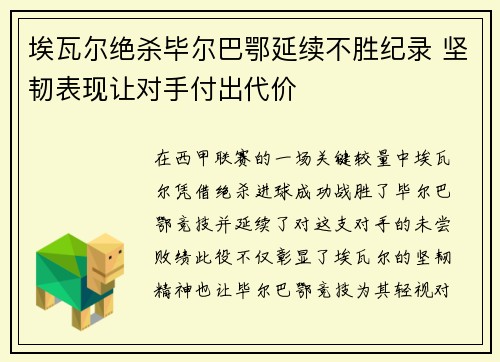 埃瓦尔绝杀毕尔巴鄂延续不胜纪录 坚韧表现让对手付出代价

在西甲联赛的一场关键较量中埃瓦尔凭借绝杀进球成功战胜了毕尔巴鄂竞技并延续了对这支对手的未尝败绩此役不仅彰显了埃瓦尔的坚韧精神也让毕尔巴鄂竞技为其轻视对